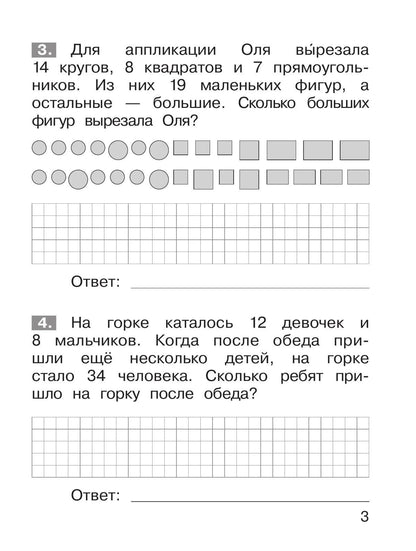 3. Для аппликации Оля вы́резала 14 кругов, 8 квадратов и 7 прямоугольников. Из них 19 маленьких фигур, а остальные — большие. Сколько больших фигур вырезала Оля?

Ответ: ____

4. На горке каталось 12 девочек и 8 мальчиков. Когда после обеда пришли ещё несколько детей, на горке стало 34 человека. Сколько ребят пришло на горку после обеда?

Ответ: ____

3